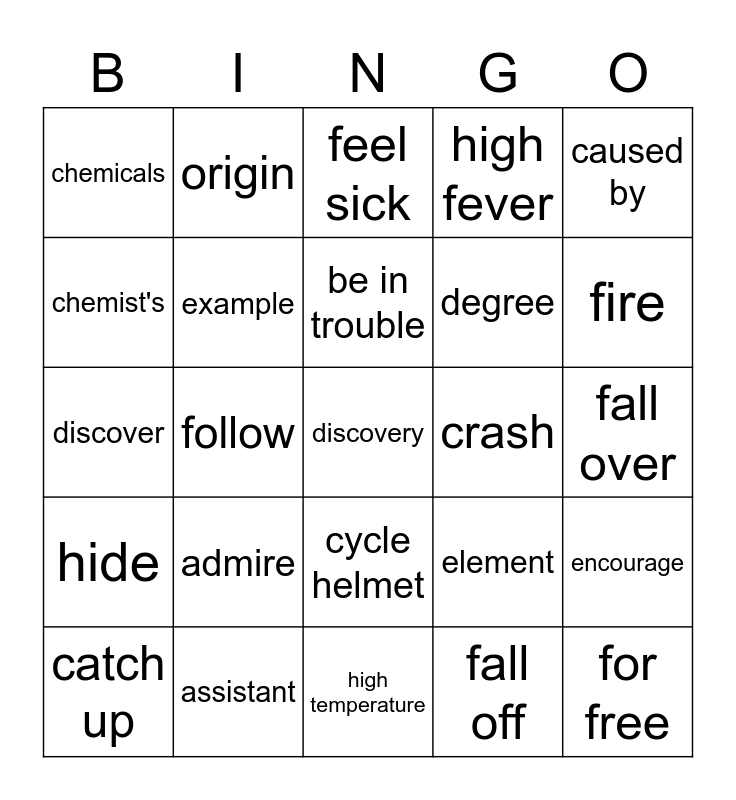 | B | I | N | G | O |
|---|---|---|---|---|
| chemicals | origin | feel sick | high fever | caused by |
| chemist's | example | be in trouble | degree | fire |
| discover | follow | discovery | crash | fall over |
| hide | admire | cycle helmet | element | encourage |
| catch up | assistant | high temperature | fall off | for free |